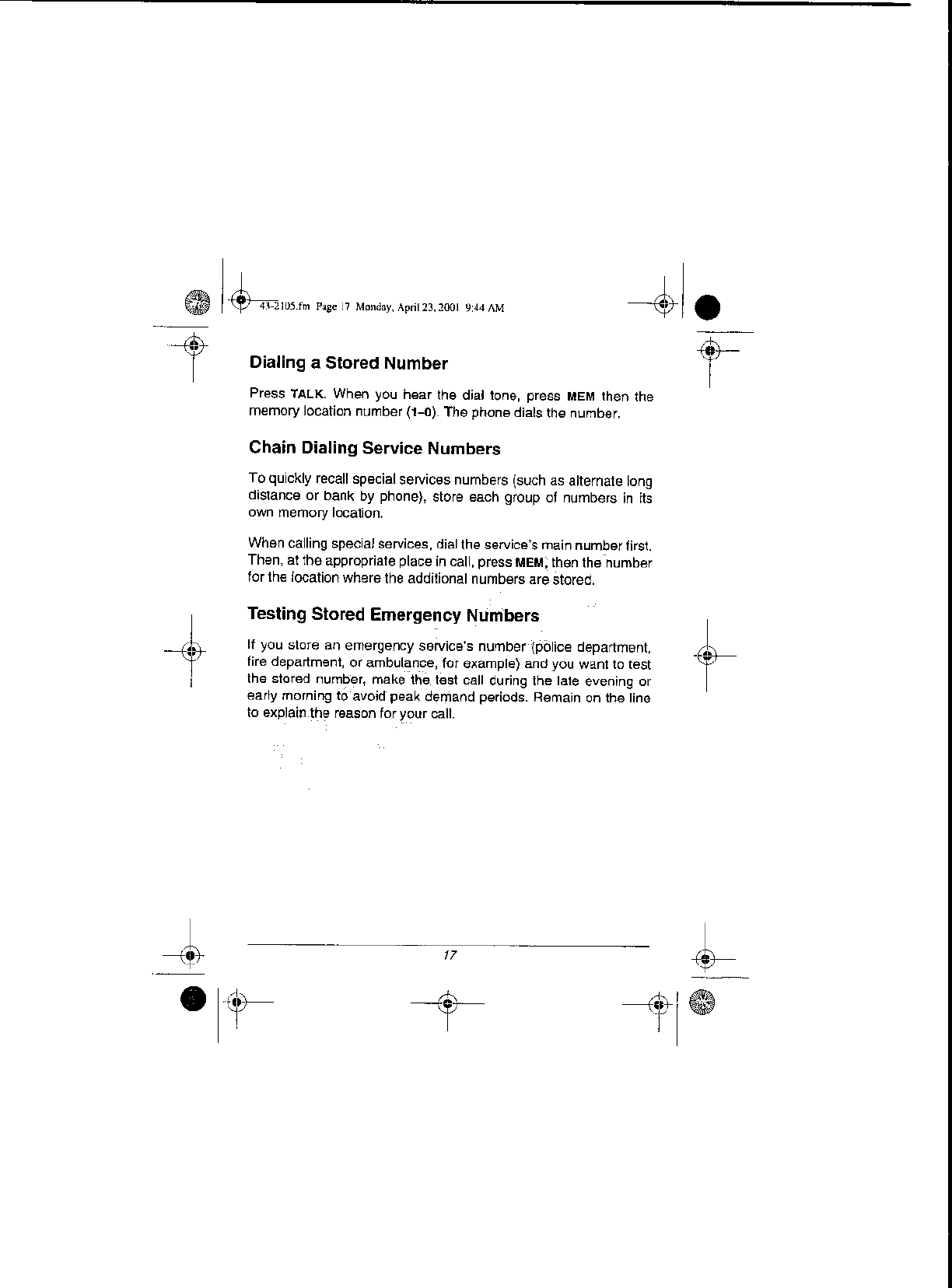 43-2105.fm Page 17 Monday, April 23, 2001 9:44 AM

Dialing a Stored Number

Press TALK. When you hear the dial tone, press MEM then the memory location number (1–0). The phone dials the number.

Chain Dialing Service Numbers

To quickly recall special services numbers (such as alternate long distance or bank by phone), store each group of numbers in its own memory location.

When calling special services, dial the service's main number first. Then, at the appropriate place in call, press MEM, then the number for the location where the additional numbers are stored.

Testing Stored Emergency Numbers

If you store an emergency service's number (police department, fire department, or ambulance, for example) and you want to test the stored number, make the test call during the late evening or early morning to avoid peak demand periods. Remain on the line to explain the reason for your call.

17